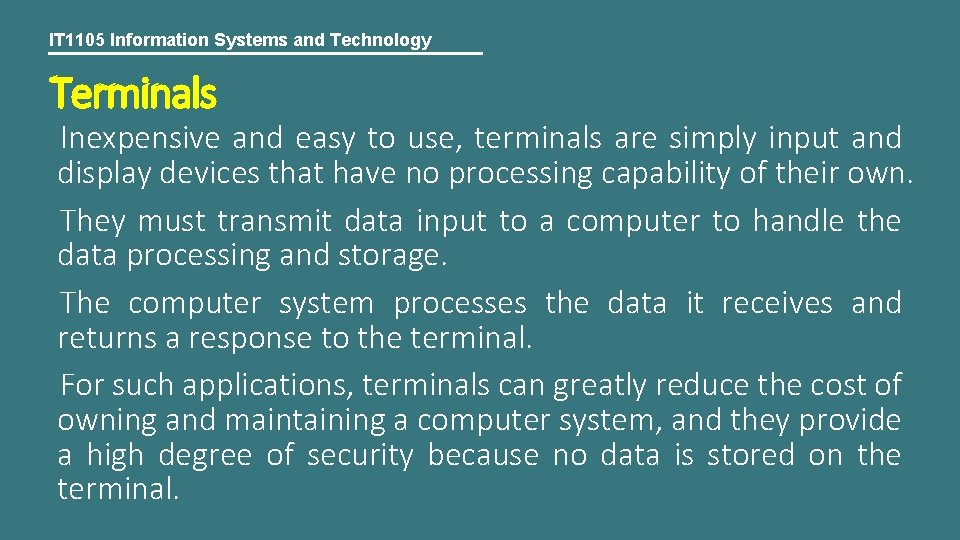 IT1105 Information Systems and Technology

Terminals

Inexpensive and easy to use, terminals are simply input and display devices that have no processing capability of their own.

They must transmit data input to a computer to handle the data processing and storage.

The computer system processes the data it receives and returns a response to the terminal.

For such applications, terminals can greatly reduce the cost of owning and maintaining a computer system, and they provide a high degree of security because no data is stored on the terminal.